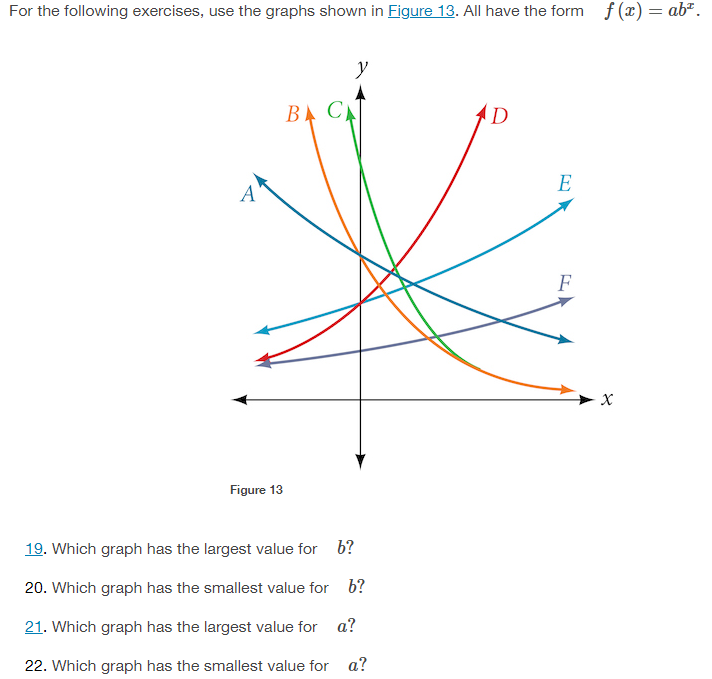 For the following exercises, use the graphs shown in Figure 13. All have the form $f(x) = ab^x$.

$y$

$B$ $C$ $D$

$A$ $E$

$F$

$x$

Figure 13

19. Which graph has the largest value for $b$?

20. Which graph has the smallest value for $b$?

21. Which graph has the largest value for $a$?

22. Which graph has the smallest value for $a$?